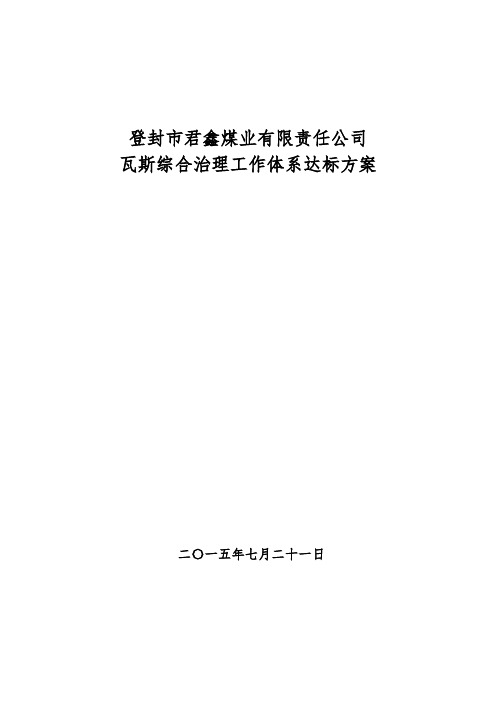 登封市君鑫煤业有限责任公司
瓦斯综合治理工作体系达标方案

二〇一五年七月二十一日